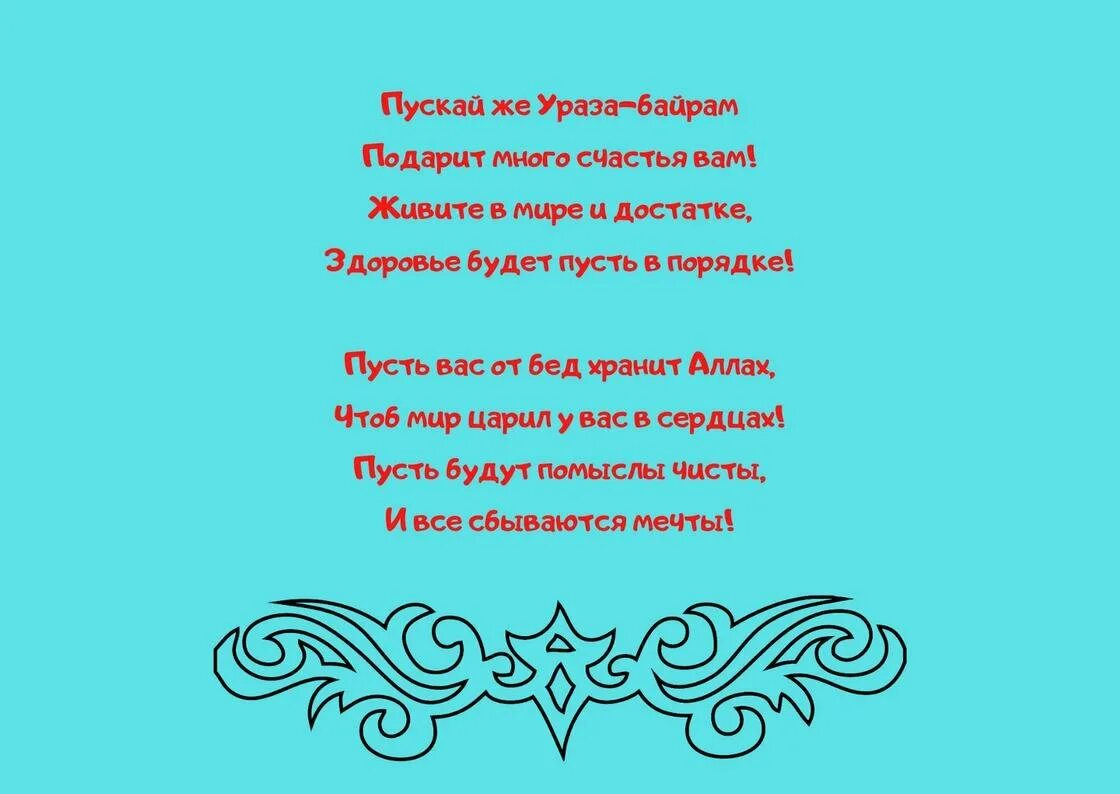 Пускай же Ураза-байрам
Подарит много счастья вам!
Живите в мире и достатке,
Здоровье будет пусть в порядке!

Пусть вас от бед хранит Аллах,
Чтоб мир царил у вас в сердцах!
Пусть будут помыслы чисты,
И все сбываются мечты!